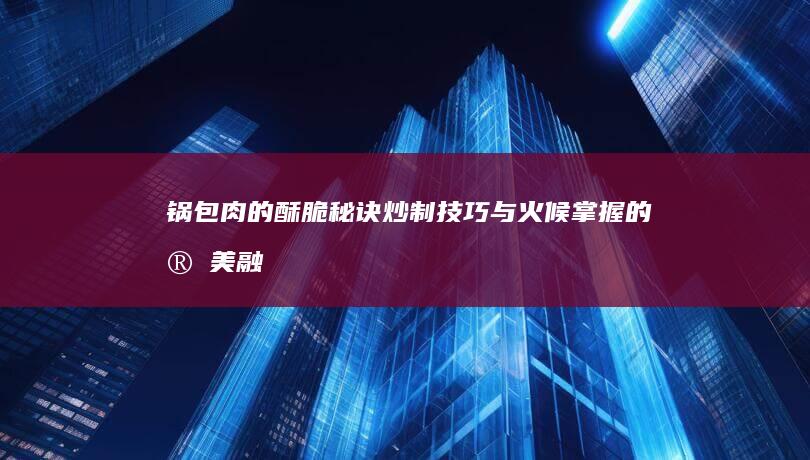 锅包肉的酥脆秘诀炒制技巧与火候掌握的

® 美融